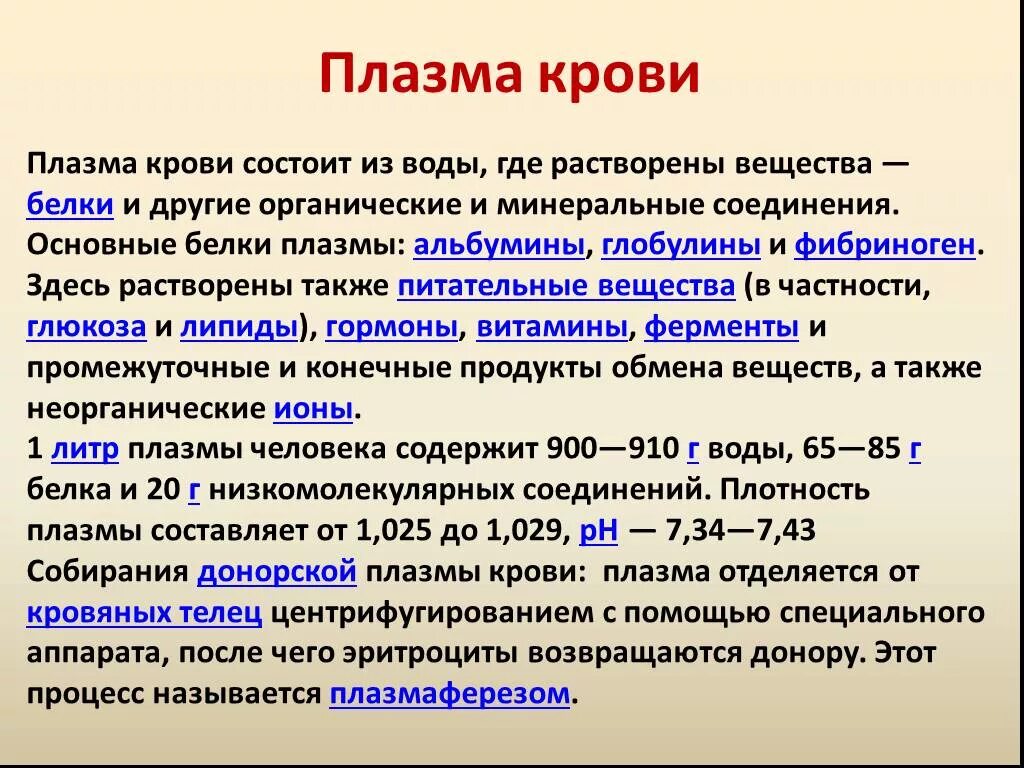 Плазма крови

Плазма крови состоит из воды, где растворены вещества — белки и другие органические и минеральные соединения. Основные белки плазмы: альбумины, глобулины и фибриноген. Здесь растворены также питательные вещества (в частности, глюкоза и липиды), гормоны, витамины, ферменты и промежуточные и конечные продукты обмена веществ, а также неорганические ионы.
1 литр плазмы человека содержит 900—910 г воды, 65—85 г белка и 20 г низкомолекулярных соединений. Плотность плазмы составляет от 1,025 до 1,029, pH — 7,34—7,43
Собирания донорской плазмы крови: плазма отделяется от кровяных телец центрифугированием с помощью специального аппарата, после чего эритроциты возвращаются донору. Этот процесс называется плазмаферезом.